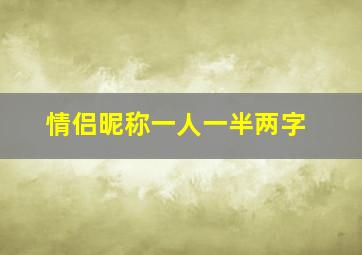 情侣昵称一人一半两字